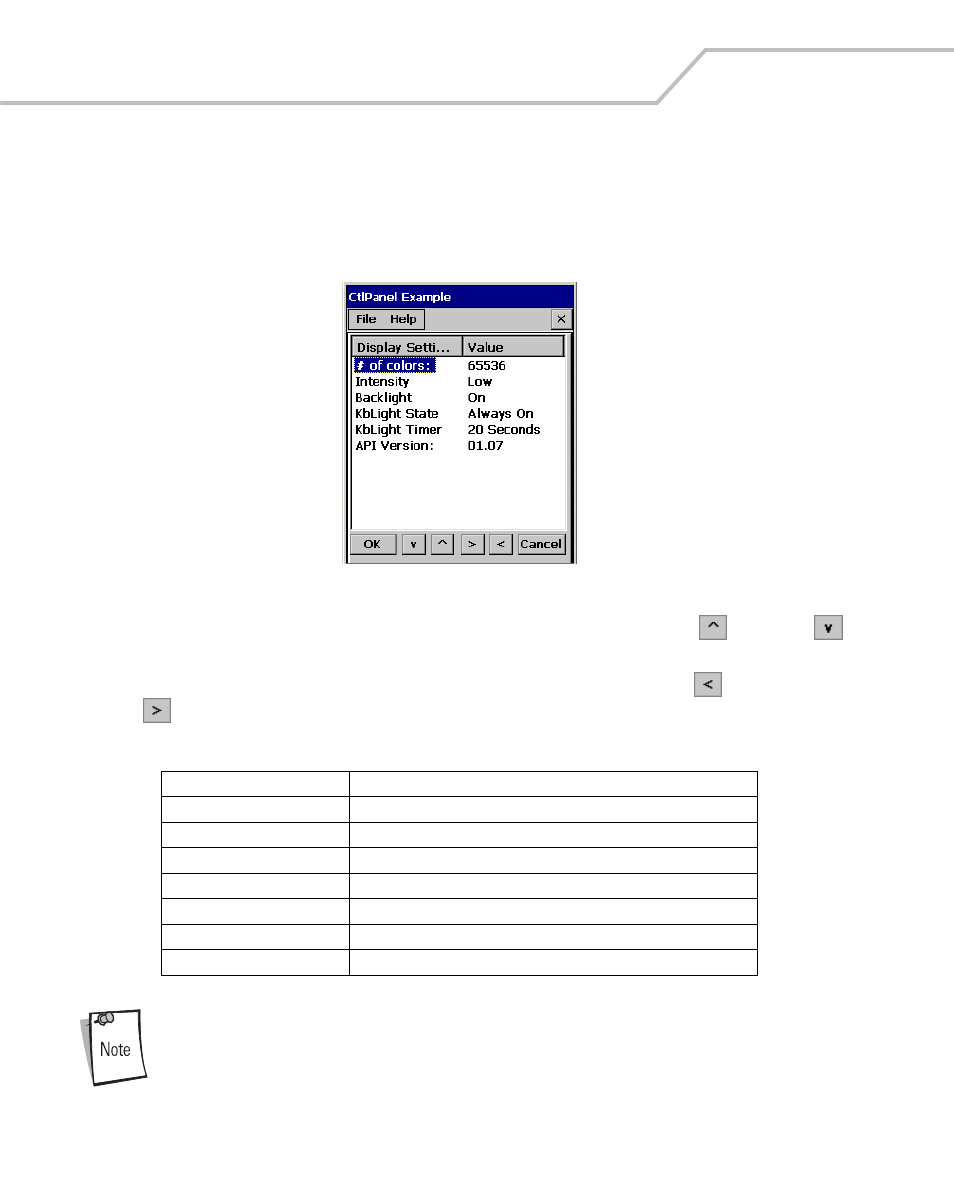 CtlPanel Example

File Help

×

| Display Setti... | Value |
|---|---|
| # of colors: | 65536 |
| Intensity | Low |
| Backlight | On |
| KbLight State | Always On |
| KbLight Timer | 20 Seconds |
| API Version: | 01.07 |

OK v ^ > < Cancel

^ v

<

>

Note